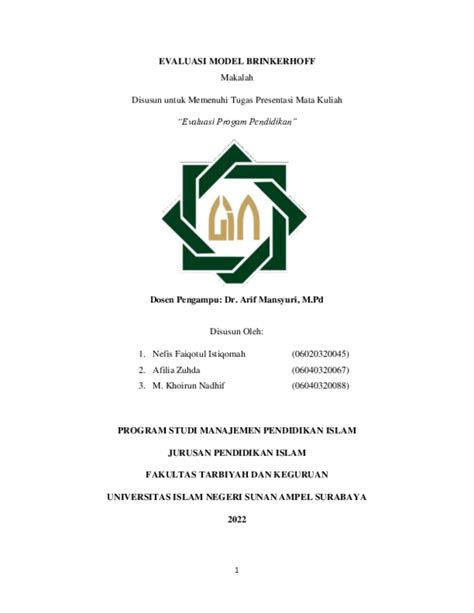 EVALUASI MODEL BRINKERHOFF

Makalah

Disusun untuk Memenuhi Tugas Presentasi Mata Kuliah

"Evaluasi Progam Pendidikan"

Dosen Pengampu: Dr. Arif Mansyuri, M.Pd

Disusun Oleh:

1. Nefis Faiqotul Istiqomah (06020320045)
2. Afilia Zuhda (06040320067)
3. M. Khoirun Nadhif (06040320088)

PROGRAM STUDI MANAJEMEN PENDIDIKAN ISLAM

JURUSAN PENDIDIKAN ISLAM

FAKULTAS TARBIYAH DAN KEGURUAN

UNIVERSITAS ISLAM NEGERI SUNAN AMPEL SURABAYA

2022

1